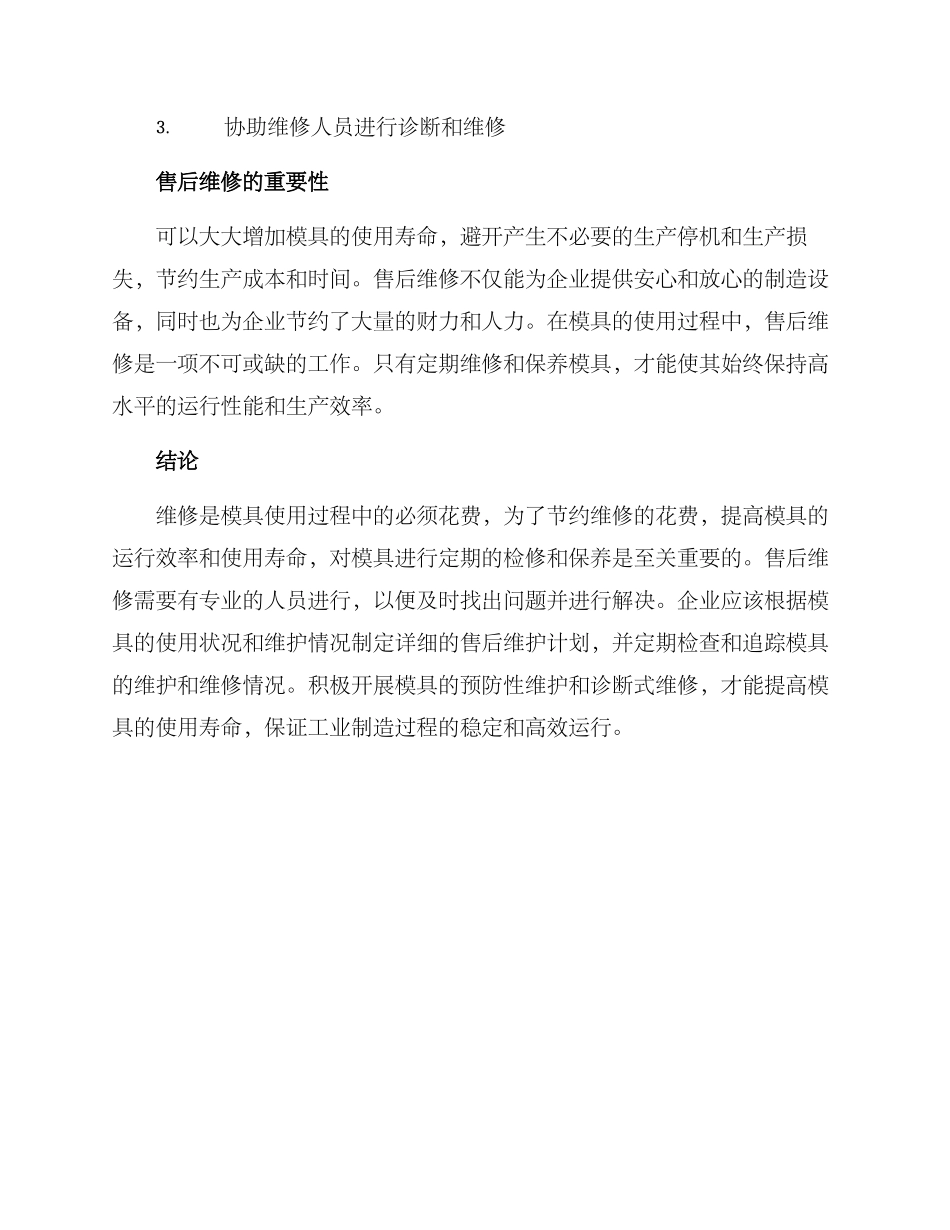 3. 协助维修人员进行诊断和维修

售后维修的重要性

可以大大增加模具的使用寿命，避开产生不必要的生产停机和生产损失，节约生产成本和时间。售后维修不仅能为企业提供安心和放心的制造设备，同时也为企业节约了大量的财力和人力。在模具的使用过程中，售后维修是一项不可或缺的工作。只有定期维修和保养模具，才能使其始终保持高水平的运行性能和生产效率。

结论

维修是模具使用过程中的必须花费，为了节约维修的花费，提高模具的运行效率和使用寿命，对模具进行定期的检修和保养是至关重要的。售后维修需要有专业的人员进行，以便及时找出问题并进行解决。企业应该根据模具的使用状况和维护情况制定详细的售后维护计划，并定期检查和追踪模具的维护和维修情况。积极开展模具的预防性维护和诊断式维修，才能提高模具的使用寿命，保证工业制造过程的稳定和高效运行。